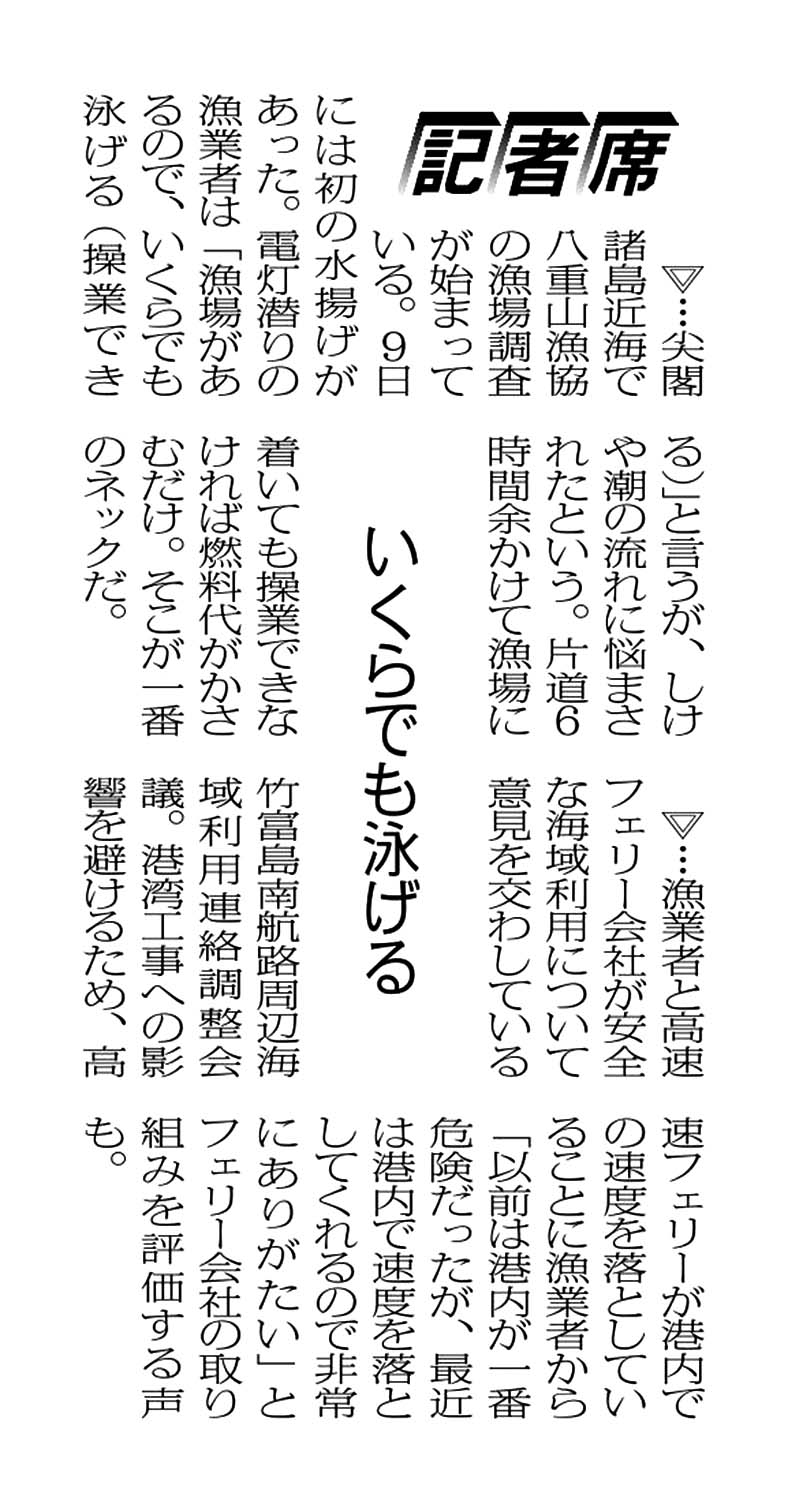 記者席

いくらでも泳げる

▽…尖閣諸島近海で八重山漁協の漁場調査が始まっている。9日には初の水揚げがあった。電灯潜りの漁業者は「漁場があるので、いくらでも泳げる(操業できる)」と言うが、しけや潮の流れに悩まされたという。片道6時間余かけて漁場に着いても操業できなければ燃料代がかさむだけ。そこが一番のネックだ。

▽…漁業者と高速フェリー会社が安全な海域利用について意見を交わしている竹富島南航路周辺海域利用連絡調整会議。港湾工事への影響を避けるため、高速フェリーが港内での速度を落としていることに漁業者から「以前は港内が一番危険だったが、最近は港内で速度を落としてくれるので非常にありがたい」とフェリー会社の取り組みを評価する声も。